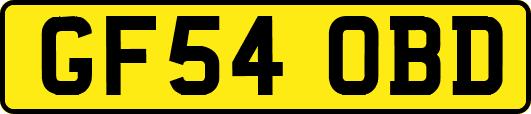 GF54 OBD